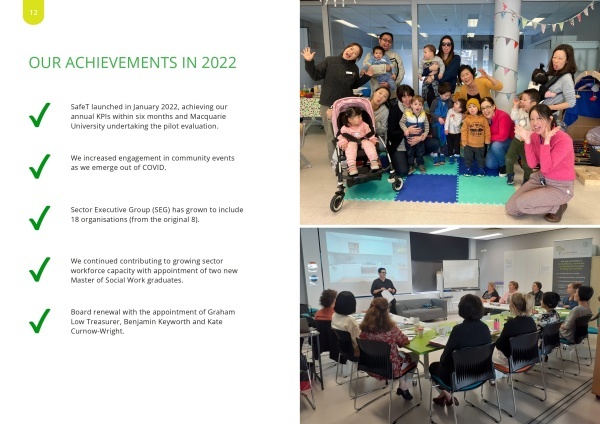 12

OUR ACHIEVEMENTS IN 2022

SafeT launched in January 2022, achieving our annual KPIs within six months and Macquarie University undertaking the pilot evaluation.

We increased engagement in community events as we emerge out of COVID.

Sector Executive Group (SEG) has grown to include 18 organisations (from the original 8).

We continued contributing to growing sector workforce capacity with appointment of two new Master of Social Work graduates.

Board renewal with the appointment of Graham Low Treasurer, Benjamin Keyworth and Kate Curnow-Wright.